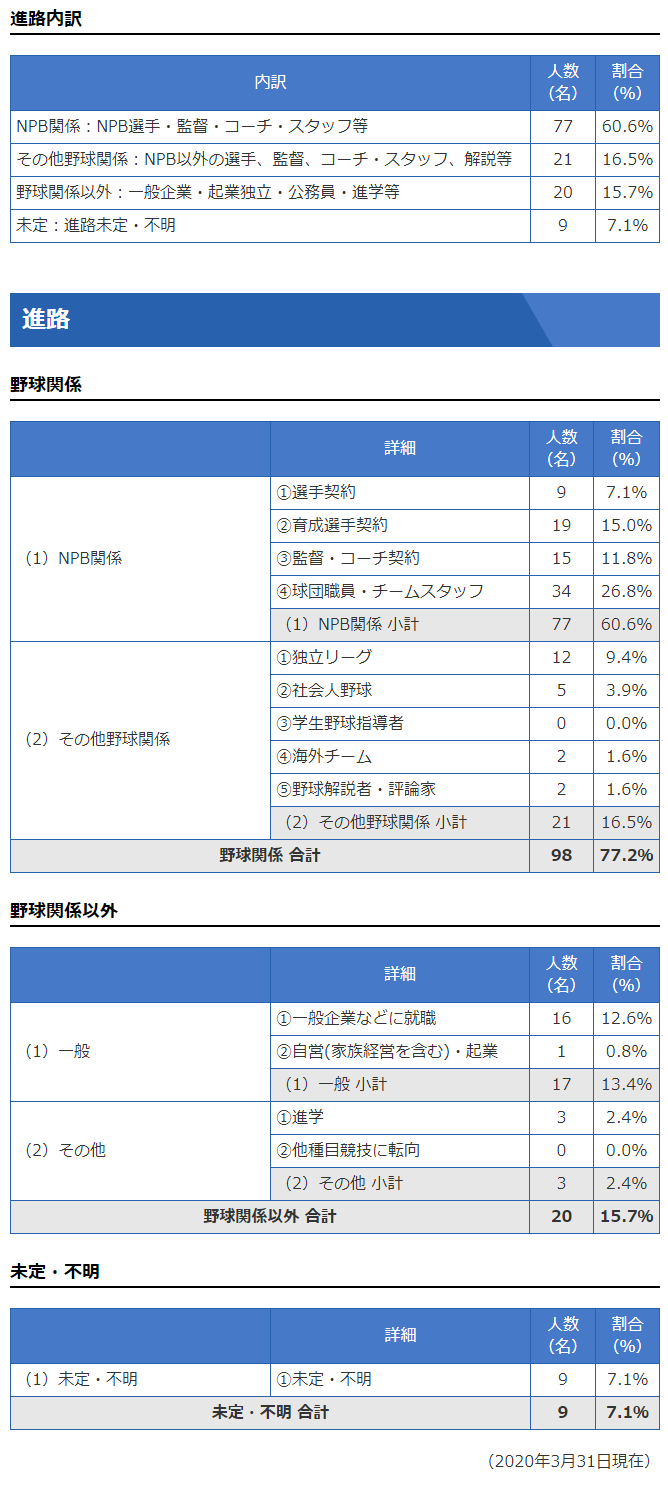 進路内訳

| 内訳 | 人数(名) | 割合(%) |
|---|---|---|
| NPB関係：NPB選手・監督・コーチ・スタッフ等 | 77 | 60.6% |
| その他野球関係：NPB以外の選手、監督、コーチ・スタッフ、解説等 | 21 | 16.5% |
| 野球関係以外：一般企業・起業独立・公務員・進学等 | 20 | 15.7% |
| 未定：進路未定・不明 | 9 | 7.1% |

進路

野球関係

| | 詳細 | 人数(名) | 割合(%) |
|---|---|---|---|
| (1) NPB関係 | ①選手契約 | 9 | 7.1% |
| | ②育成選手契約 | 19 | 15.0% |
| | ③監督・コーチ契約 | 15 | 11.8% |
| | ④球団職員・チームスタッフ | 34 | 26.8% |
| | (1) NPB関係 小計 | 77 | 60.6% |
| (2) その他野球関係 | ①独立リーグ | 12 | 9.4% |
| | ②社会人野球 | 5 | 3.9% |
| | ③学生野球指導者 | 0 | 0.0% |
| | ④海外チーム | 2 | 1.6% |
| | ⑤野球解説者・評論家 | 2 | 1.6% |
| | (2) その他野球関係 小計 | 21 | 16.5% |
| 野球関係 合計 | | 98 | 77.2% |

野球関係以外

| | 詳細 | 人数(名) | 割合(%) |
|---|---|---|---|
| (1) 一般 | ①一般企業などに就職 | 16 | 12.6% |
| | ②自営(家族経営を含む)・起業 | 1 | 0.8% |
| | (1) 一般 小計 | 17 | 13.4% |
| (2) その他 | ①進学 | 3 | 2.4% |
| | ②他種目競技に転向 | 0 | 0.0% |
| | (2) その他 小計 | 3 | 2.4% |
| 野球関係以外 合計 | | 20 | 15.7% |

未定・不明

| | 詳細 | 人数(名) | 割合(%) |
|---|---|---|---|
| (1) 未定・不明 | ①未定・不明 | 9 | 7.1% |
| 未定・不明 合計 | | 9 | 7.1% |

(2020年3月31日現在)